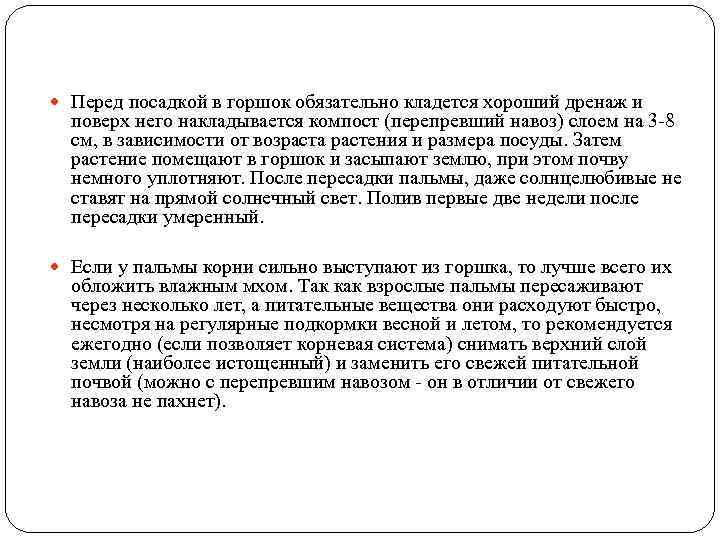 Перед посадкой в горшок обязательно кладется хороший дренаж и поверх него накладывается компост (перепревший навоз) слоем на 3-8 см, в зависимости от возраста растения и размера посуды. Затем растение помещают в горшок и засыпают землю, при этом почву немного уплотняют. После пересадки пальмы, даже солнцелюбивые не ставят на прямой солнечный свет. Полив первые две недели после пересадки умеренный.

Если у пальмы корни сильно выступают из горшка, то лучше всего их обложить влажным мхом. Так как взрослые пальмы пересаживают через несколько лет, а питательные вещества они расходуют быстро, несмотря на регулярные подкормки весной и летом, то рекомендуется ежегодно (если позволяет корневая система) снимать верхний слой земли (наиболее истощенный) и заменить его свежей питательной почвой (можно с перепревшим навозом - он в отличии от свежего навоза не пахнет).